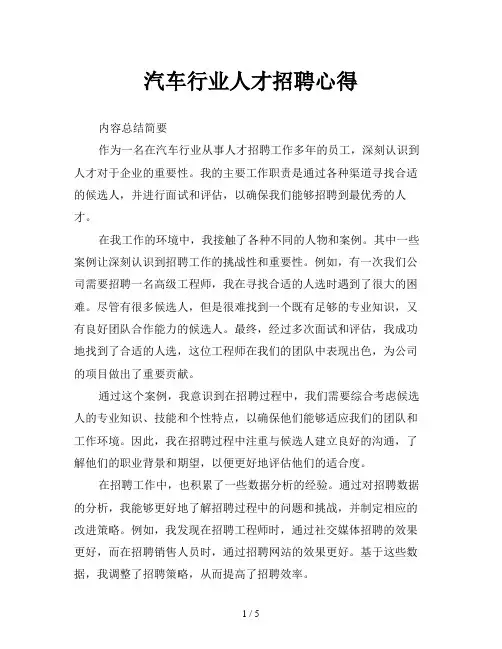 汽车行业人才招聘心得

内容总结简要

作为一名在汽车行业从事人才招聘工作多年的员工，深刻认识到人才对于企业的重要性。我的主要工作职责是通过各种渠道寻找合适的候选人，并进行面试和评估，以确保我们能够招聘到最优秀的人才。

在我工作的环境中，我接触了各种不同的人物和案例。其中一些案例让深刻认识到招聘工作的挑战性和重要性。例如，有一次我们公司需要招聘一名高级工程师，我在寻找合适的人选时遇到了很大的困难。尽管有很多候选人，但是很难找到一个既有足够的专业知识，又有良好团队合作能力的候选人。最终，经过多次面试和评估，我成功地找到了合适的人选，这位工程师在我们的团队中表现出色，为公司的项目做出了重要贡献。

通过这个案例，我意识到在招聘过程中，我们需要综合考虑候选人的专业知识、技能和个性特点，以确保他们能够适应我们的团队和工作环境。因此，我在招聘过程中注重与候选人建立良好的沟通，了解他们的职业背景和期望，以便更好地评估他们的适合度。

在招聘工作中，也积累了一些数据分析的经验。通过对招聘数据的分析，我能够更好地了解招聘过程中的问题和挑战，并制定相应的改进策略。例如，我发现在招聘工程师时，通过社交媒体招聘的效果更好，而在招聘销售人员时，通过招聘网站的效果更好。基于这些数据，我调整了招聘策略，从而提高了招聘效率。

1 / 5